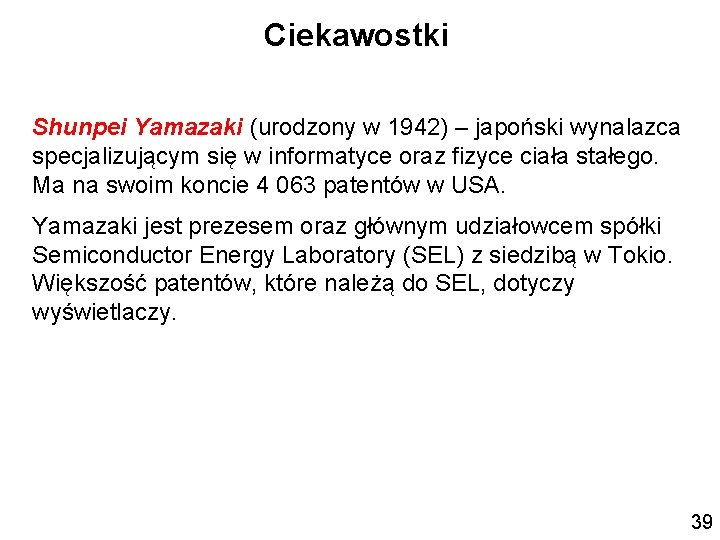 Ciekawostki

Shunpei Yamazaki (urodzony w 1942) – japoński wynalazca specjalizującym się w informatyce oraz fizyce ciała stałego. Ma na swoim koncie 4 063 patentów w USA.

Yamazaki jest prezesem oraz głównym udziałowcem spółki Semiconductor Energy Laboratory (SEL) z siedzibą w Tokio. Większość patentów, które należą do SEL, dotyczy wyświetlaczy.

39